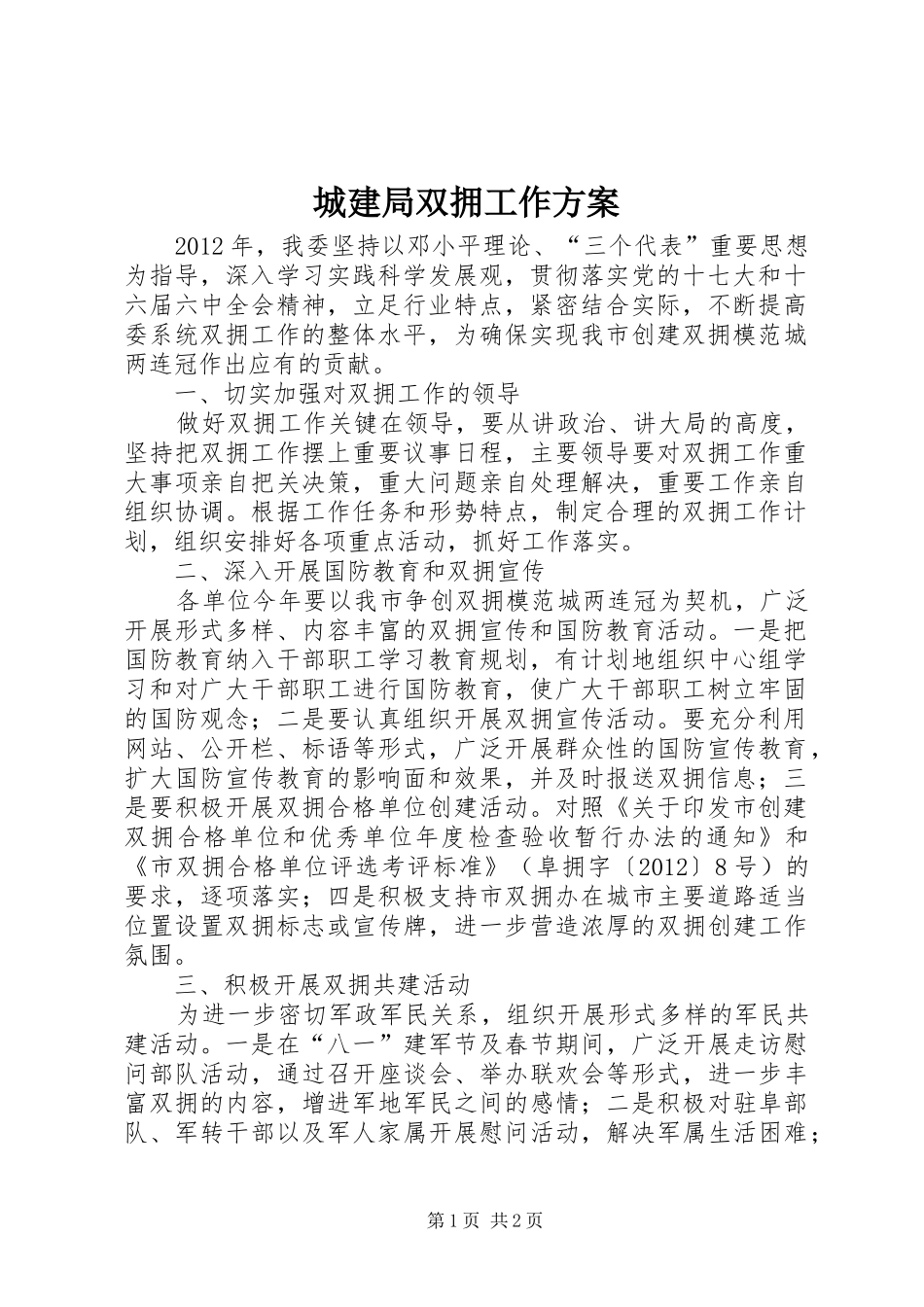 城建局双拥工作方案

2012年，我委坚持以邓小平理论、“三个代表”重要思想为指导，深入学习实践科学发展观，贯彻落实党的十七大和十六届六中全会精神，立足行业特点，紧密结合实际，不断提高委系统双拥工作的整体水平，为确保实现我市创建双拥模范城两连冠作出应有的贡献。

一、切实加强对双拥工作的领导

做好双拥工作关键在领导，要从讲政治、讲大局的高度，坚持把双拥工作摆上重要议事日程，主要领导要对双拥工作重大事项亲自把关决策，重大问题亲自处理解决，重要工作亲自组织协调。根据工作任务和形势特点，制定合理的双拥工作计划，组织安排好各项重点活动，抓好工作落实。

二、深入开展国防教育和双拥宣传

各单位今年要以我市争创双拥模范城两连冠为契机，广泛开展形式多样、内容丰富的双拥宣传和国防教育活动。一是把国防教育纳入干部职工学习教育规划，有计划地组织中心组学习和对广大干部职工进行国防教育，使广大干部职工树立牢固的国防观念；二是要认真组织开展双拥宣传活动。要充分利用网站、公开栏、标语等形式，广泛开展群众性的国防宣传教育，扩大国防宣传教育的影响面和效果，并及时报送双拥信息；三是要积极开展双拥合格单位创建活动。对照《关于印发市创建双拥合格单位和优秀单位年度检查验收暂行办法的通知》和《市双拥合格单位评选考评标准》（阜拥字〔2012〕8号）的要求，逐项落实；四是积极支持市双拥办在城市主要道路适当位置设置双拥标志或宣传牌，进一步营造浓厚的双拥创建工作氛围。

三、积极开展双拥共建活动

为进一步密切军政军民关系，组织开展形式多样的军民共建活动。一是在“八一”建军节及春节期间，广泛开展走访慰问部队活动，通过召开座谈会、举办联欢会等形式，进一步丰富双拥的内容，增进军地军民之间的感情；二是积极对驻阜部队、军转干部以及军人家属开展慰问活动，解决军属生活困难；

第1页 共2页